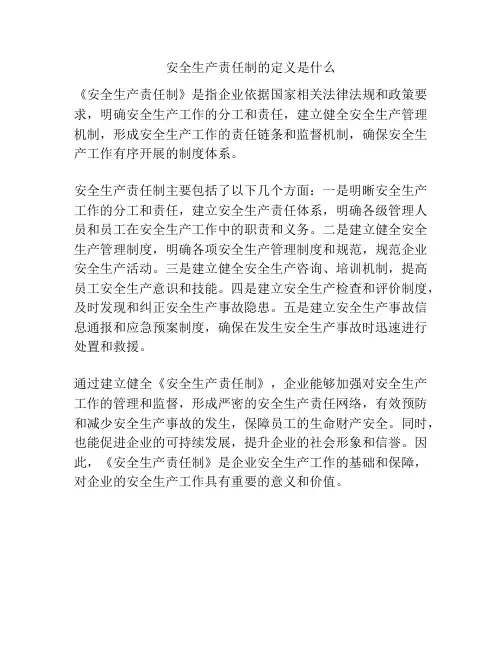 安全生产责任制的定义是什么

《安全生产责任制》是指企业依据国家相关法律法规和政策要求，明确安全生产工作的分工和责任，建立健全安全生产管理机制，形成安全生产工作的责任链条和监督机制，确保安全生产工作有序开展的制度体系。

安全生产责任制主要包括了以下几个方面：一是明晰安全生产工作的分工和责任，建立安全生产责任体系，明确各级管理人员和员工在安全生产工作中的职责和义务。二是建立健全安全生产管理制度，明确各项安全生产管理制度和规范，规范企业安全生产活动。三是建立健全安全生产咨询、培训机制，提高员工安全生产意识和技能。四是建立安全生产检查和评价制度，及时发现和纠正安全生产事故隐患。五是建立安全生产事故信息通报和应急预案制度，确保在发生安全生产事故时迅速进行处置和救援。

通过建立健全《安全生产责任制》，企业能够加强对安全生产工作的管理和监督，形成严密的安全生产责任网络，有效预防和减少安全生产事故的发生，保障员工的生命财产安全。同时，也能促进企业的可持续发展，提升企业的社会形象和信誉。因此，《安全生产责任制》是企业安全生产工作的基础和保障，对企业的安全生产工作具有重要的意义和价值。